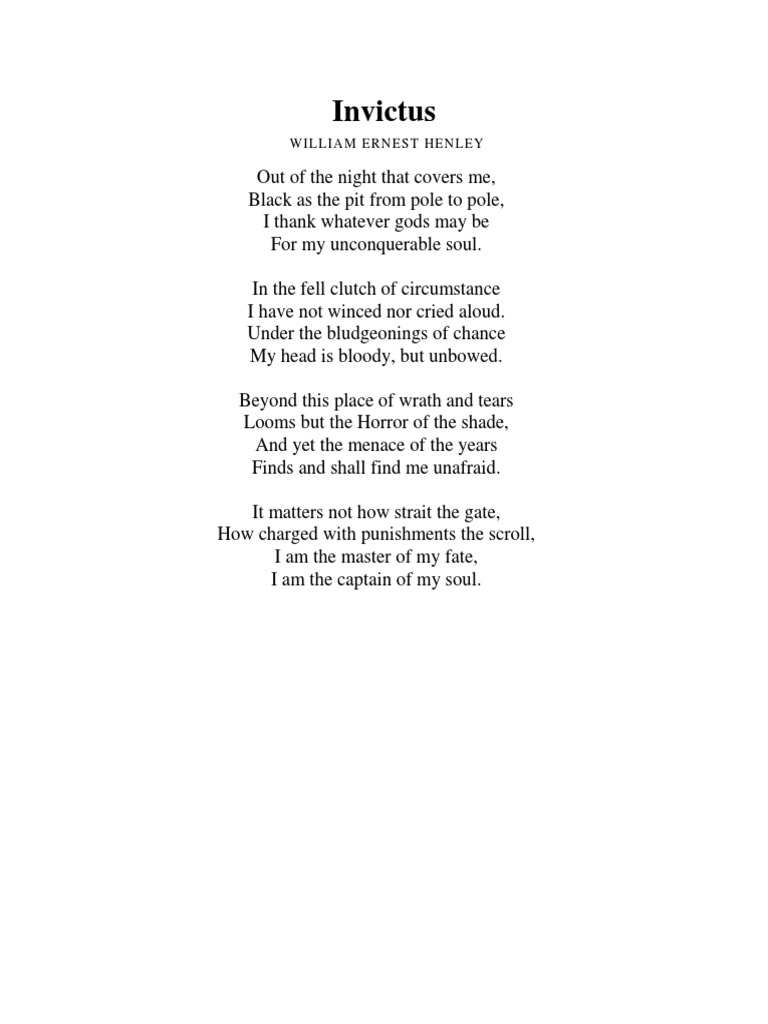 Invictus

WILLIAM ERNEST HENLEY

Out of the night that covers me,
Black as the pit from pole to pole,
I thank whatever gods may be
For my unconquerable soul.

In the fell clutch of circumstance
I have not winced nor cried aloud.
Under the bludgeonings of chance
My head is bloody, but unbowed.

Beyond this place of wrath and tears
Looms but the Horror of the shade,
And yet the menace of the years
Finds and shall find me unafraid.

It matters not how strait the gate,
How charged with punishments the scroll,
I am the master of my fate,
I am the captain of my soul.